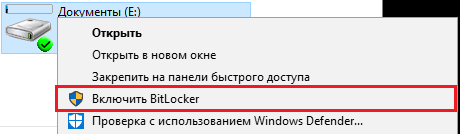 Документы (E:)

Открыть

Открыть в новом окне

Закрепить на панели быстрого доступа

Включить BitLocker

Проверка с использованием Windows Defender...